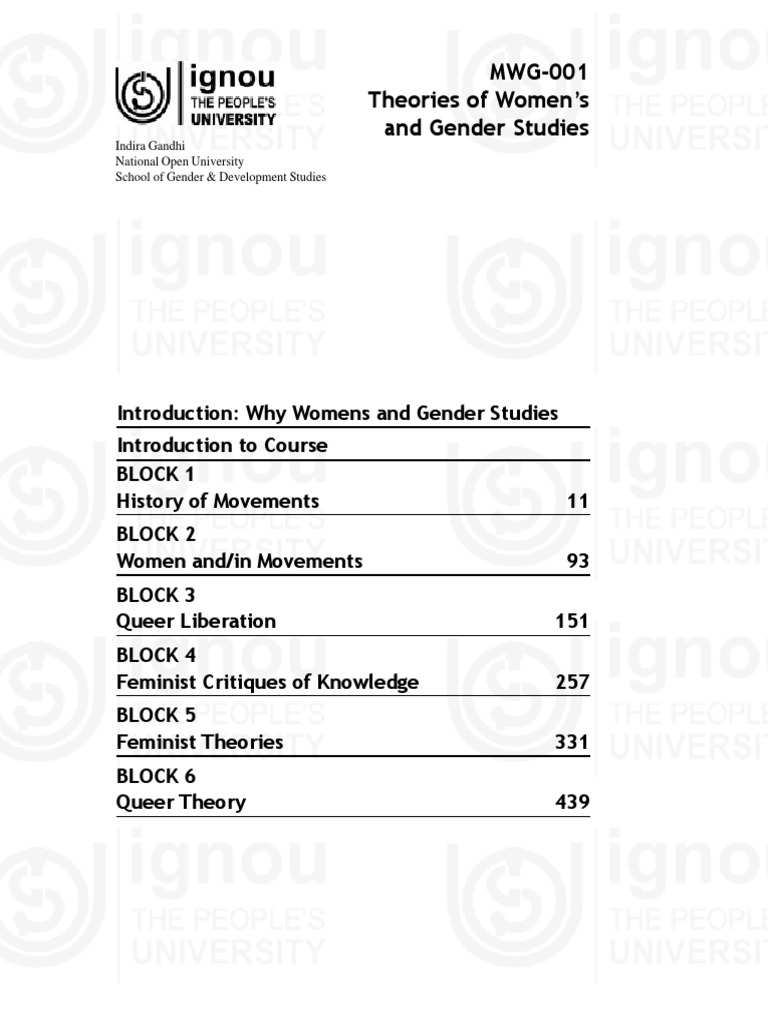 ignou
THE PEOPLE'S
UNIVERSITY

Indira Gandhi
National Open University
School of Gender & Development Studies

MWG-001
Theories of Women's and Gender Studies

Introduction: Why Womens and Gender Studies

Introduction to Course

BLOCK 1
History of Movements 11

BLOCK 2
Women and/in Movements 93

BLOCK 3
Queer Liberation 151

BLOCK 4
Feminist Critiques of Knowledge 257

BLOCK 5
Feminist Theories 331

BLOCK 6
Queer Theory 439